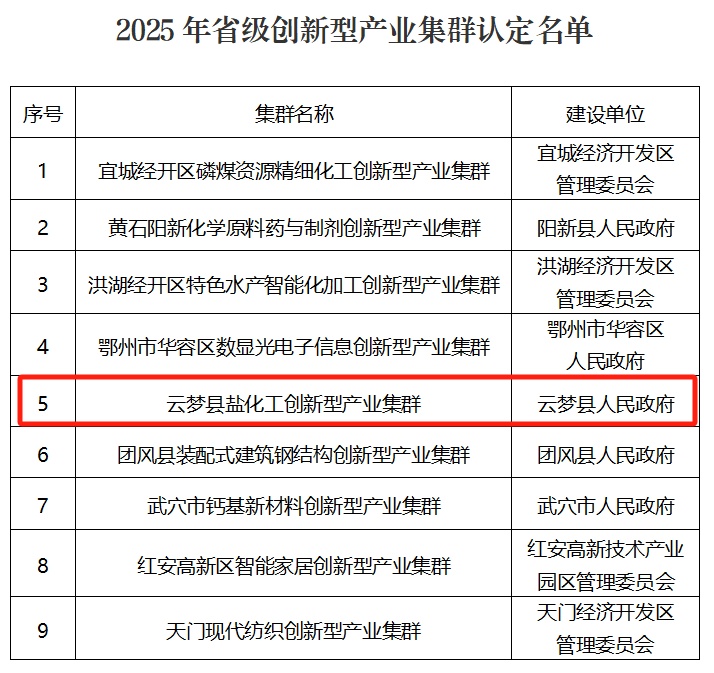 2025 年省级创新型产业集群认定名单

| 序号 | 集群名称 | 建设单位 |
|---|---|---|
| 1 | 宜城经开区磷煤资源精细化工创新型产业集群 | 宜城经济开发区管理委员会 |
| 2 | 黄石阳新化学原料药与制剂创新型产业集群 | 阳新县人民政府 |
| 3 | 洪湖经开区特色水产智能化加工创新型产业集群 | 洪湖经济开发区管理委员会 |
| 4 | 鄂州市华容区数显光电子信息创新型产业集群 | 鄂州市华容区人民政府 |
| 5 | 云梦县盐化工创新型产业集群 | 云梦县人民政府 |
| 6 | 团风县装配式建筑钢结构创新型产业集群 | 团风县人民政府 |
| 7 | 武穴市钙基新材料创新型产业集群 | 武穴市人民政府 |
| 8 | 红安高新区智能家居创新型产业集群 | 红安高新技术产业园区管理委员会 |
| 9 | 天门现代纺织创新型产业集群 | 天门经济开发区管理委员会 |